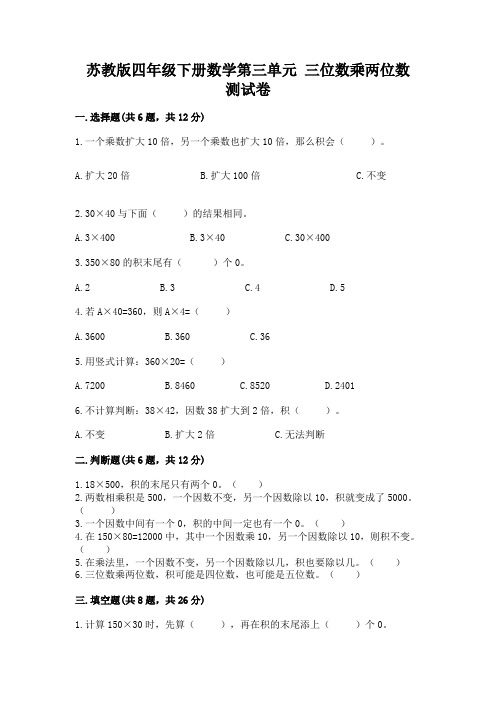 苏教版四年级下册数学第三单元 三位数乘两位数测试卷

一.选择题(共6题，共12分)

1.一个乘数扩大10倍，另一个乘数也扩大10倍，那么积会（　　）。

A.扩大20倍　　B.扩大100倍　　C.不变

2.30×40与下面（　　）的结果相同。

A.3×400　　B.3×40　　C.30×400

3.350×80的积末尾有（　　）个0。

A.2　　B.3　　C.4　　D.5

4.若A×40=360，则A×4=（　　）

A.3600　　B.360　　C.36

5.用竖式计算：360×20=（　　）

A.7200　　B.8460　　C.8520　　D.2401

6.不计算判断：38×42，因数38扩大到2倍，积（　　）。

A.不变　　B.扩大2倍　　C.无法判断

二.判断题(共6题，共12分)

1.18×500，积的末尾只有两个0。（　　）
2.两数相乘积是500，一个因数不变，另一个因数除以10，积就变成了5000。（　　）
3.一个因数中间有一个0，积的中间一定也有一个0。（　　）
4.在150×80=12000中，其中一个因数乘10，另一个因数除以10，则积不变。（　　）
5.在乘法里，一个因数不变，另一个因数除以几，积也要除以几。（　　）
6.三位数乘两位数，积可能是四位数，也可能是五位数。（　　）

三.填空题(共8题，共26分)

1.计算150×30时，先算（　　），再在积的末尾添上（　　）个0。